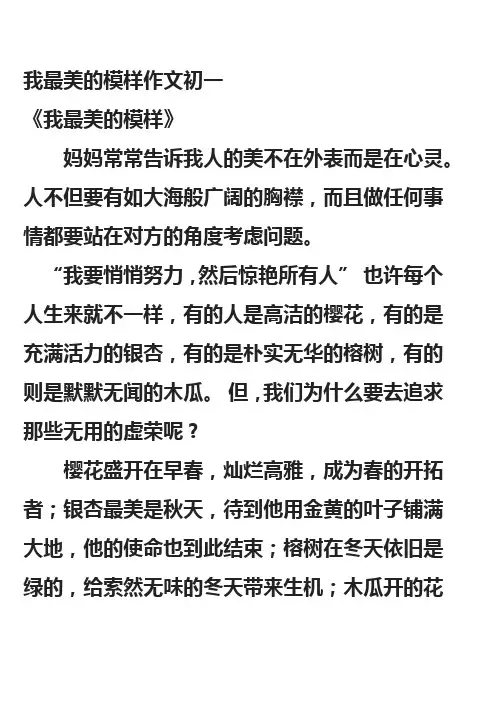 我最美的模样作文初一
《我最美的模样》

妈妈常常告诉我人的美不在外表而是在心灵。人不但要有如大海般广阔的胸襟，而且做任何事情都要站在对方的角度考虑问题。

“我要悄悄努力，然后惊艳所有人” 也许每个人生来就不一样，有的人是高洁的樱花，有的是充满活力的银杏，有的是朴实无华的榕树，有的则是默默无闻的木瓜。 但，我们为什么要去追求那些无用的虚荣呢？

樱花盛开在早春，灿烂高雅，成为春的开拓者；银杏最美是秋天，待到他用金黄的叶子铺满大地，他的使命也到此结束；榕树在冬天依旧是绿的，给索然无味的冬天带来生机；木瓜开的花